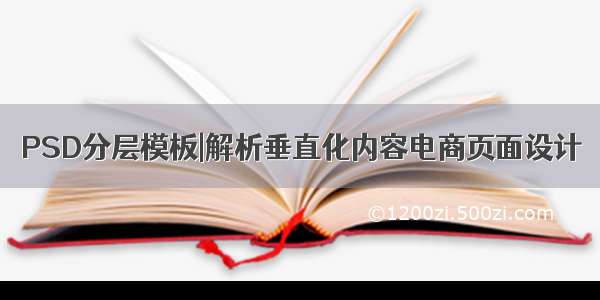 PSD分层模板|解析垂直化内容电商页面设计

©1200zi.500zi.com